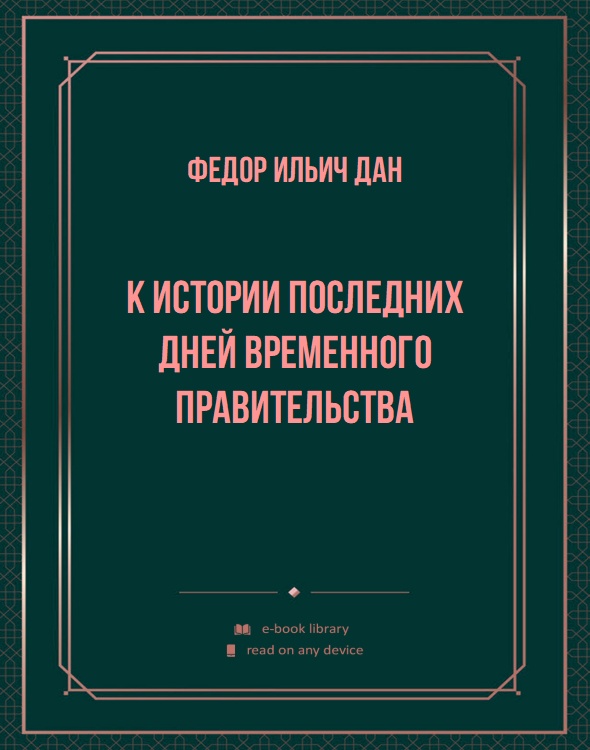 ФЕДОР ИЛЬИЧ ДАН

К ИСТОРИИ ПОСЛЕДНИХ ДНЕЙ ВРЕМЕННОГО ПРАВИТЕЛЬСТВА

e-book library
read on any device